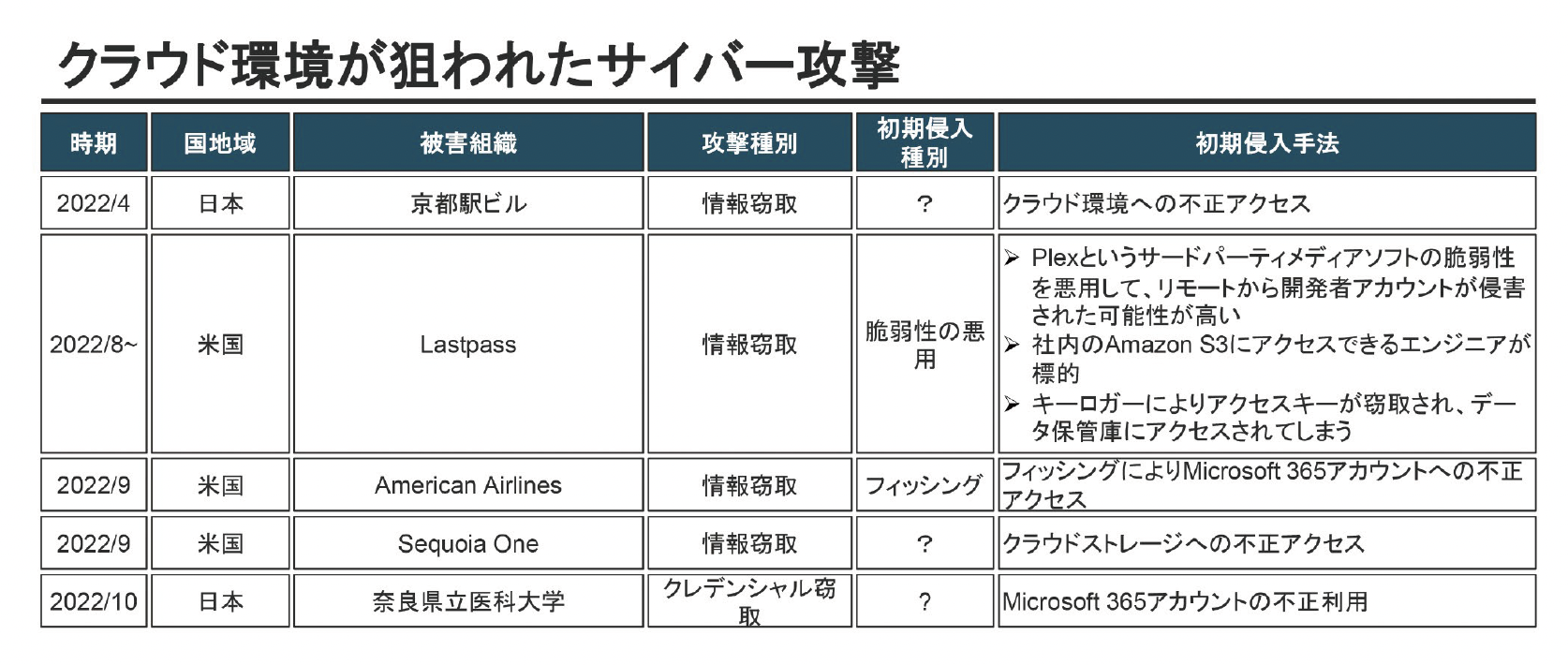 クラウド環境が狙われたサイバー攻撃

| 時期 | 国地域 | 被害組織 | 攻撃種別 | 初期侵入種別 | 初期侵入手法 |
|---|---|---|---|---|---|
| 2022/4 | 日本 | 京都駅ビル | 情報窃取 | ? | クラウド環境への不正アクセス |
| 2022/8~ | 米国 | Lastpass | 情報窃取 | 脆弱性の悪用 | ➢ Plexというサードパーティメディアソフトの脆弱性を悪用して、リモートから開発者アカウントが侵害された可能性が高い ➢ 社内のAmazon S3にアクセスできるエンジニアが標的 ➢ キーロガーによりアクセスキーが窃取され、データ保管庫にアクセスされてしまう |
| 2022/9 | 米国 | American Airlines | 情報窃取 | フィッシング | フィッシングによりMicrosoft 365アカウントへの不正アクセス |
| 2022/9 | 米国 | Sequoia One | 情報窃取 | ? | クラウドストレージへの不正アクセス |
| 2022/10 | 日本 | 奈良県立医科大学 | クレデンシャル窃取 | ? | Microsoft 365アカウントの不正利用 |